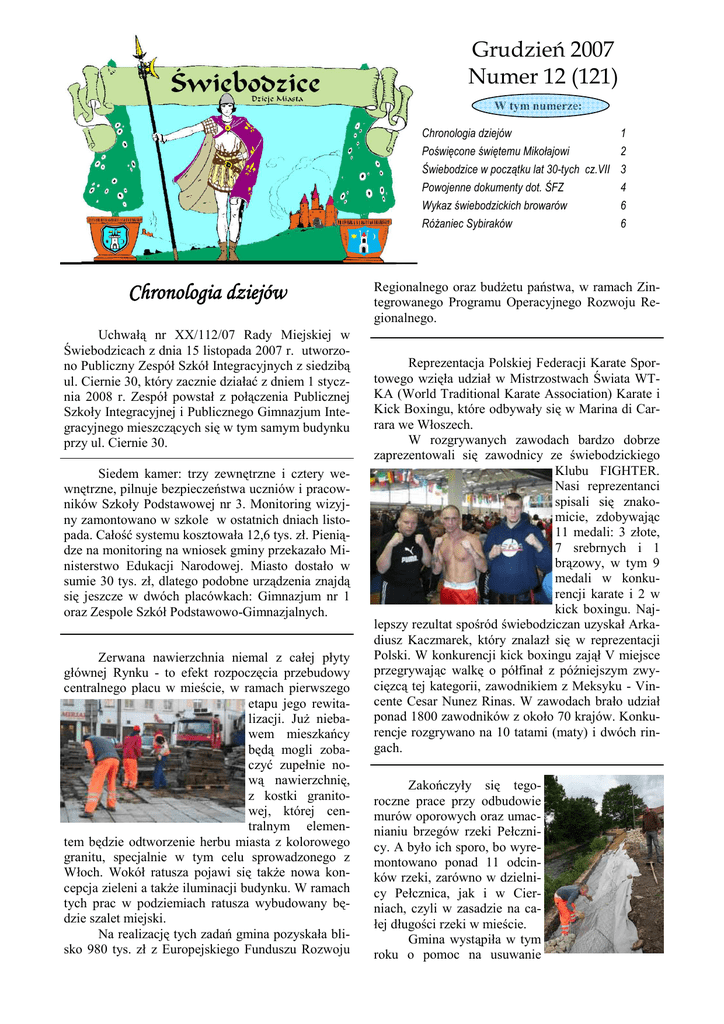 Świebodzice
Dzieje Miasta

Grudzień 2007
Numer 12 (121)

W tym numerze:

| | |
|---|---|
| Chronologia dziejów | 1 |
| Poświęcone świętemu Mikołajowi | 2 |
| Świebodzice w początku lat 30-tych cz.VII | 3 |
| Powojenne dokumenty dot. ŚFZ | 4 |
| Wykaz świebodzickich browarów | 6 |
| Różaniec Sybiraków | 6 |

Chronologia dziejów

Uchwałą nr XX/112/07 Rady Miejskiej w Świebodzicach z dnia 15 listopada 2007 r. utworzono Publiczny Zespół Szkół Integracyjnych z siedzibą ul. Ciernie 30, który zacznie działać z dniem 1 stycznia 2008 r. Zespół powstał z połączenia Publicznej Szkoły Integracyjnej i Publicznego Gimnazjum Integracyjnego mieszczących się w tym samym budynku przy ul. Ciernie 30.

Siedem kamer: trzy zewnętrzne i cztery wewnętrzne, pilnuje bezpieczeństwa uczniów i pracowników Szkoły Podstawowej nr 3. Monitoring wizyjny zamontowano w szkole w ostatnich dniach listopada. Całość systemu kosztowała 12,6 tys. zł. Pieniądze na monitoring na wniosek gminy przekazało Ministerstwo Edukacji Narodowej. Miasto dostało w sumie 30 tys. zł, dlatego podobne urządzenia znajdą się jeszcze w dwóch placówkach: Gimnazjum nr 1 oraz Zespole Szkół Podstawowo-Gimnazjalnych.

Zerwana nawierzchnia niemal z całej płyty głównej Rynku - to efekt rozpoczęcia przebudowy centralnego placu w mieście, w ramach pierwszego etapu jego rewitalizacji. Już niebawem mieszkańcy będą mogli zobaczyć zupełnie nową nawierzchnię, z kostki granitowej, której centralnym elementem będzie odtworzenie herbu miasta z kolorowego granitu, specjalnie w tym celu sprowadzonego z Włoch. Wokół ratusza pojawi się także nowa koncepcja zieleni a także iluminacji budynku. W ramach tych prac w podziemiach ratusza wybudowany będzie szalet miejski.

Na realizację tych zadań gmina pozyskała blisko 980 tys. zł z Europejskiego Funduszu Rozwoju Regionalnego oraz budżetu państwa, w ramach Zintegrowanego Programu Operacyjnego Rozwoju Regionalnego.

Reprezentacja Polskiej Federacji Karate Sportowego wzięła udział w Mistrzostwach Świata WTKA (World Traditional Karate Association) Karate i Kick Boxingu, które odbywały się w Marina di Carrara we Włoszech.

W rozgrywanych zawodach bardzo dobrze zaprezentowali się zawodnicy ze świebodzickiego Klubu FIGHTER. Nasi reprezentanci spisali się znakomicie, zdobywając 11 medali: 3 złote, 7 srebrnych i 1 brązowy, w tym 9 medali w konkurencji karate i 2 w kick boxingu. Najlepszy rezultat spośród świebodziczan uzyskał Arkadiusz Kaczmarek, który znalazł się w reprezentacji Polski. W konkurencji kick boxingu zajął V miejsce przegrywając walkę o półfinał z późniejszym zwycięzcą tej kategorii, zawodnikiem z Meksyku - Vincente Cesar Nunez Rinas. W zawodach brało udział ponad 1800 zawodników z około 70 krajów. Konkurencje rozgrywano na 10 tatami (maty) i dwóch ringach.

Zakończyły się tegoroczne prace przy odbudowie murów oporowych oraz umacnianiu brzegów rzeki Pełcznicy. A było ich sporo, bo wyremontowano ponad 11 odcinków rzeki, zarówno w dzielnicy Pełcznica, jak i w Cierniach, czyli w zasadzie na całej długości rzeki w mieście.

Gmina wystąpiła w tym roku o pomoc na usuwanie